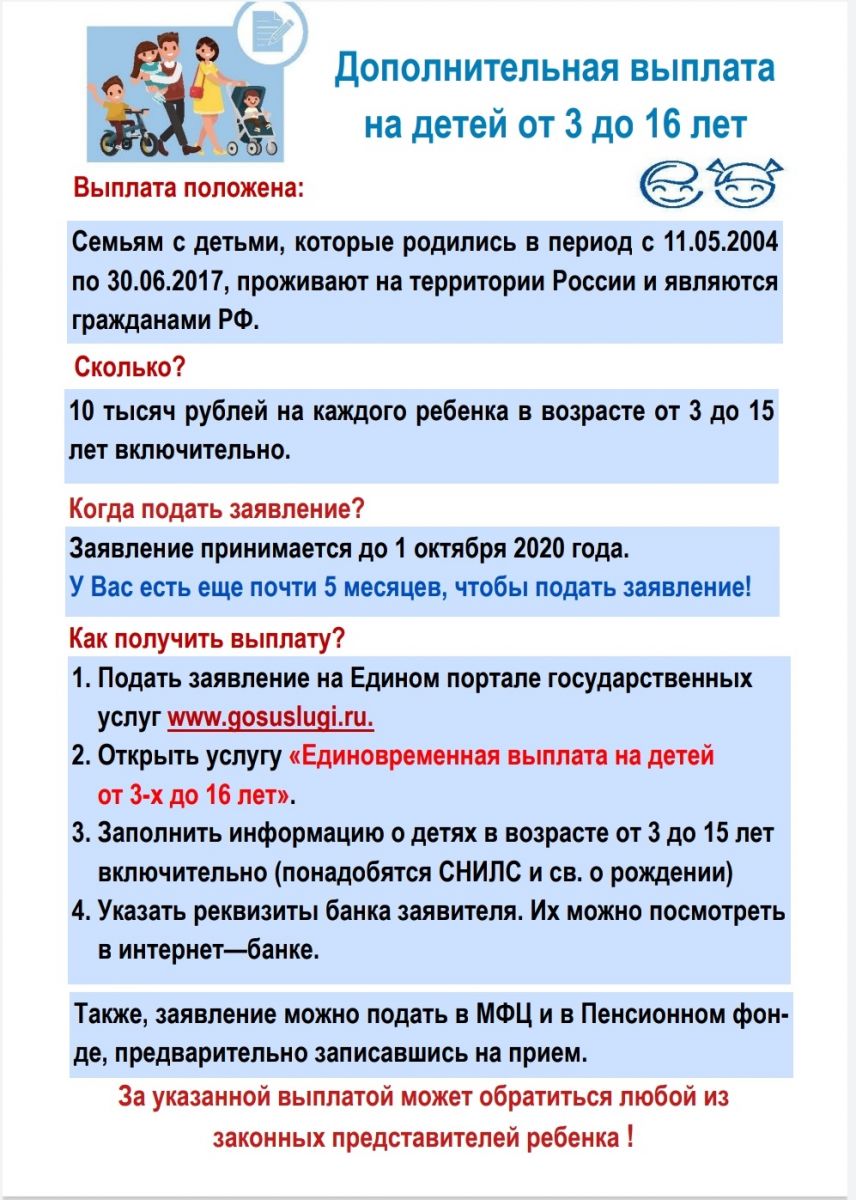 Дополнительная выплата на детей от 3 до 16 лет

Выплата положена:

Семьям с детьми, которые родились в период с 11.05.2004 по 30.06.2017, проживают на территории России и являются гражданами РФ.

Сколько?

10 тысяч рублей на каждого ребенка в возрасте от 3 до 15 лет включительно.

Когда подать заявление?

Заявление принимается до 1 октября 2020 года.
У Вас есть еще почти 5 месяцев, чтобы подать заявление!

Как получить выплату?

1. Подать заявление на Едином портале государственных услуг www.gosuslugi.ru.
2. Открыть услугу «Единовременная выплата на детей от 3-х до 16 лет».
3. Заполнить информацию о детях в возрасте от 3 до 15 лет включительно (понадобятся СНИЛС и св. о рождении)
4. Указать реквизиты банка заявителя. Их можно посмотреть в интернет—банке.

Также, заявление можно подать в МФЦ и в Пенсионном фонде, предварительно записавшись на прием.

За указанной выплатой может обратиться любой из законных представителей ребенка !